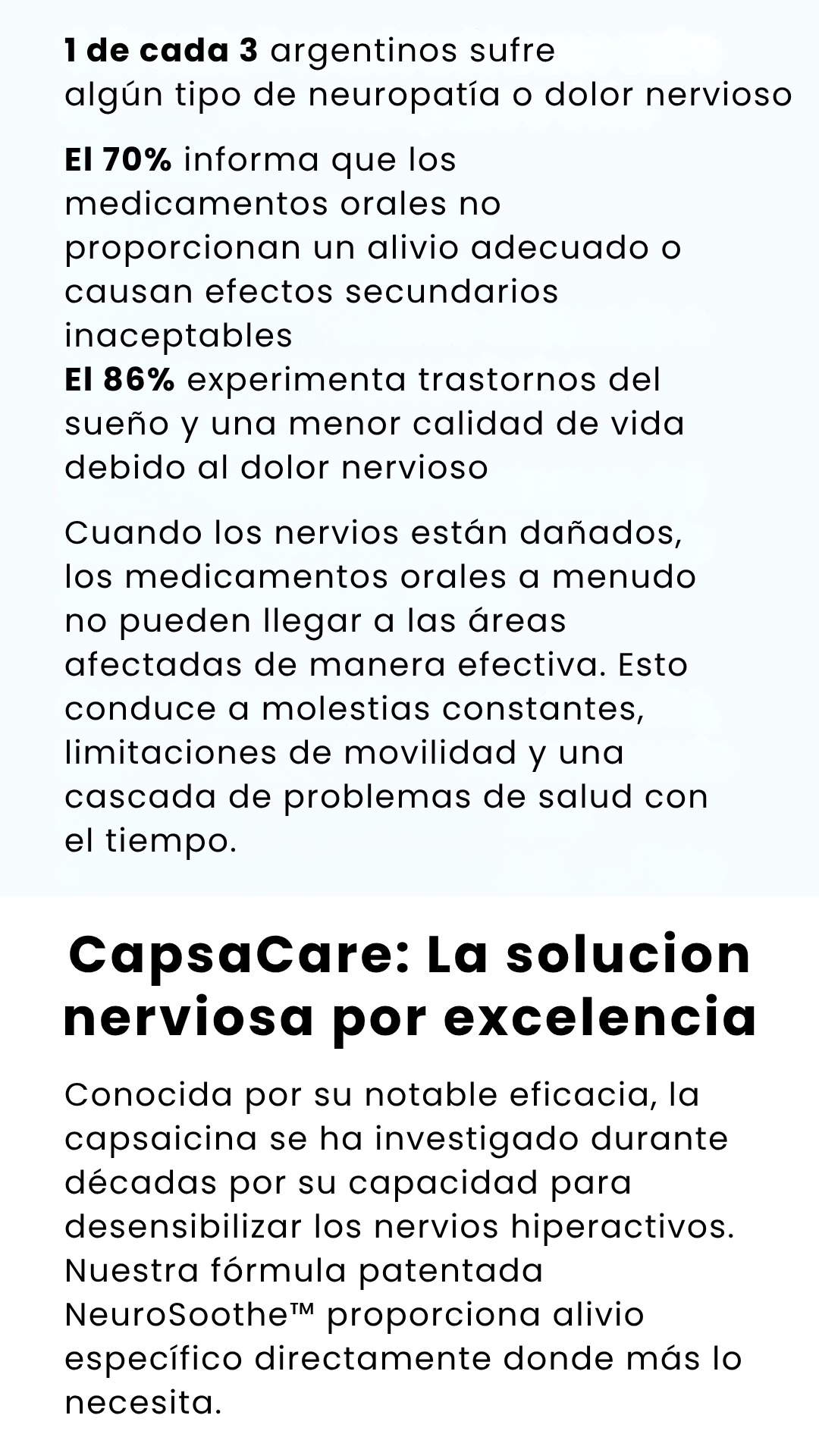 1 de cada 3 argentinos sufre algún tipo de neuropatía o dolor nervioso

El 70% informa que los medicamentos orales no proporcionan un alivio adecuado o causan efectos secundarios inaceptables
El 86% experimenta trastornos del sueño y una menor calidad de vida debido al dolor nervioso

Cuando los nervios están dañados, los medicamentos orales a menudo no pueden llegar a las áreas afectadas de manera efectiva. Esto conduce a molestias constantes, limitaciones de movilidad y una cascada de problemas de salud con el tiempo.

CapsaCare: La solucion nerviosa por excelencia

Conocida por su notable eficacia, la capsaicina se ha investigado durante décadas por su capacidad para desensibilizar los nervios hiperactivos. Nuestra fórmula patentada NeuroSoothe™ proporciona alivio específico directamente donde más lo necesita.